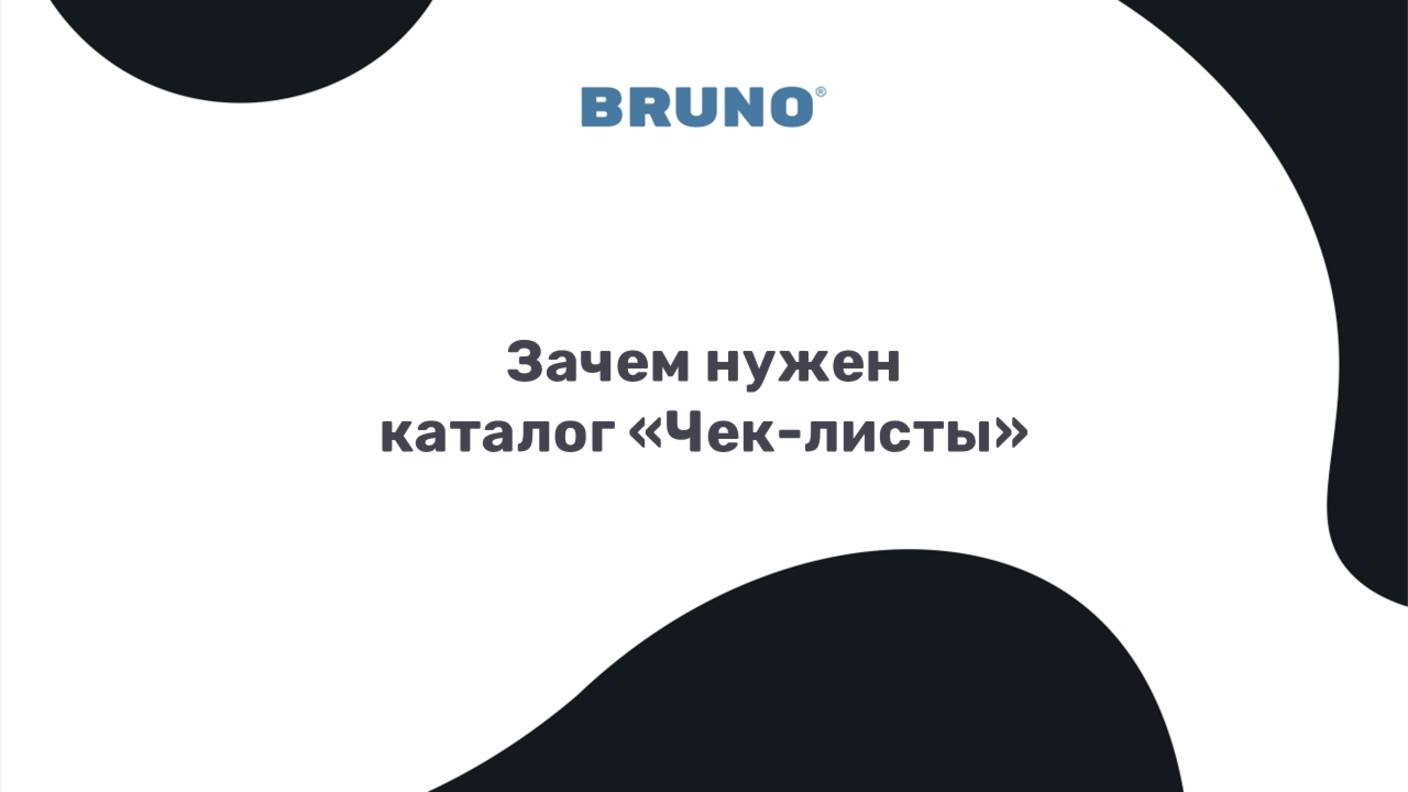 BRUNO®

Зачем нужен каталог «Чек-листы»